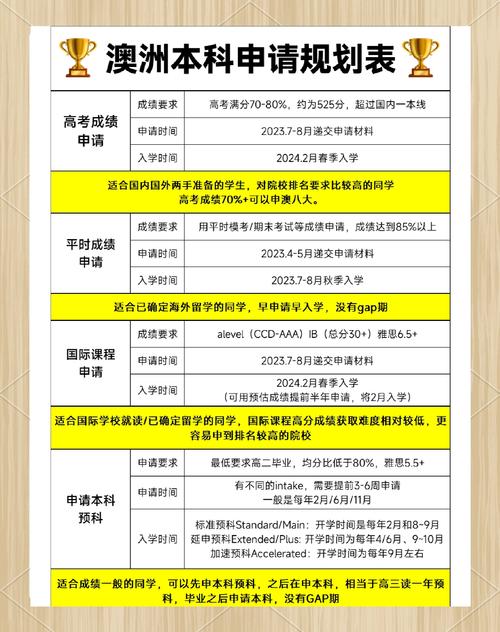 澳洲本科申请规划表

| 高考成绩申请 | 成绩要求 | 高考满分70-80%，约为525分，超过国内一本线 |
|---|---|---|
| | 申请时间 | 2023.7-8月递交申请材料 |
| | 入学时间 | 2024.2月春季入学 |

适合国内国外两手准备的学生，对院校排名要求比较高的同学 高考成绩70%+可以申澳八大。

| 平时成绩申请 | 成绩要求 | 用平时模考/期末考试等成绩申请，成绩达到85%以上 |
|---|---|---|
| | 申请时间 | 2023.4-5月递交申请材料 |
| | 入学时间 | 2023.7-8月秋季入学 |

适合已确定海外留学的同学，早申请早入学，没有gap期

| 国际课程申请 | 成绩要求 | alevel（CCD-AAA）IB（总分30+）雅思6.5+ |
|---|---|---|
| | 申请时间 | 2023.7-8月递交申请材料 |
| | 入学时间 | 2024.2月春季入学（可用预估成绩提前半年申请，将2月入学） |

适合国际学校就读/已确定留学的同学，国际课程高分成绩获取难度相对较低，更容易申到排名较高的院校

| 申请本科预科 | 申请要求 | 最低要求高二毕业，均分比低于80%，雅思5.5+ |
|---|---|---|
| | 申请时间 | 有不同的intake，需要提前3-6周申请 一般是每年2月/6月/11月 |
| | 入学时间 | 标准预科Standard/Main：开学时间是每年2月和8~9月 延申预科Extended/Plus：开学时间为每年4/6月、9~10月 加速预科Accelerated：开学时间为每年9月左右 |

适合成绩一般的同学，可以先申本科预科，之后在申本科，相当于高三读一年预科，毕业之后申请本科，没有GAP期